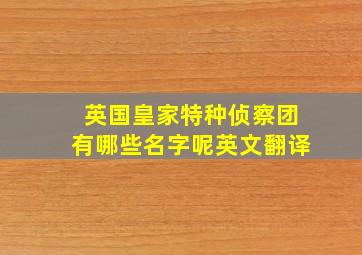 英国皇家特种侦察团
有哪些名字呢英文翻译